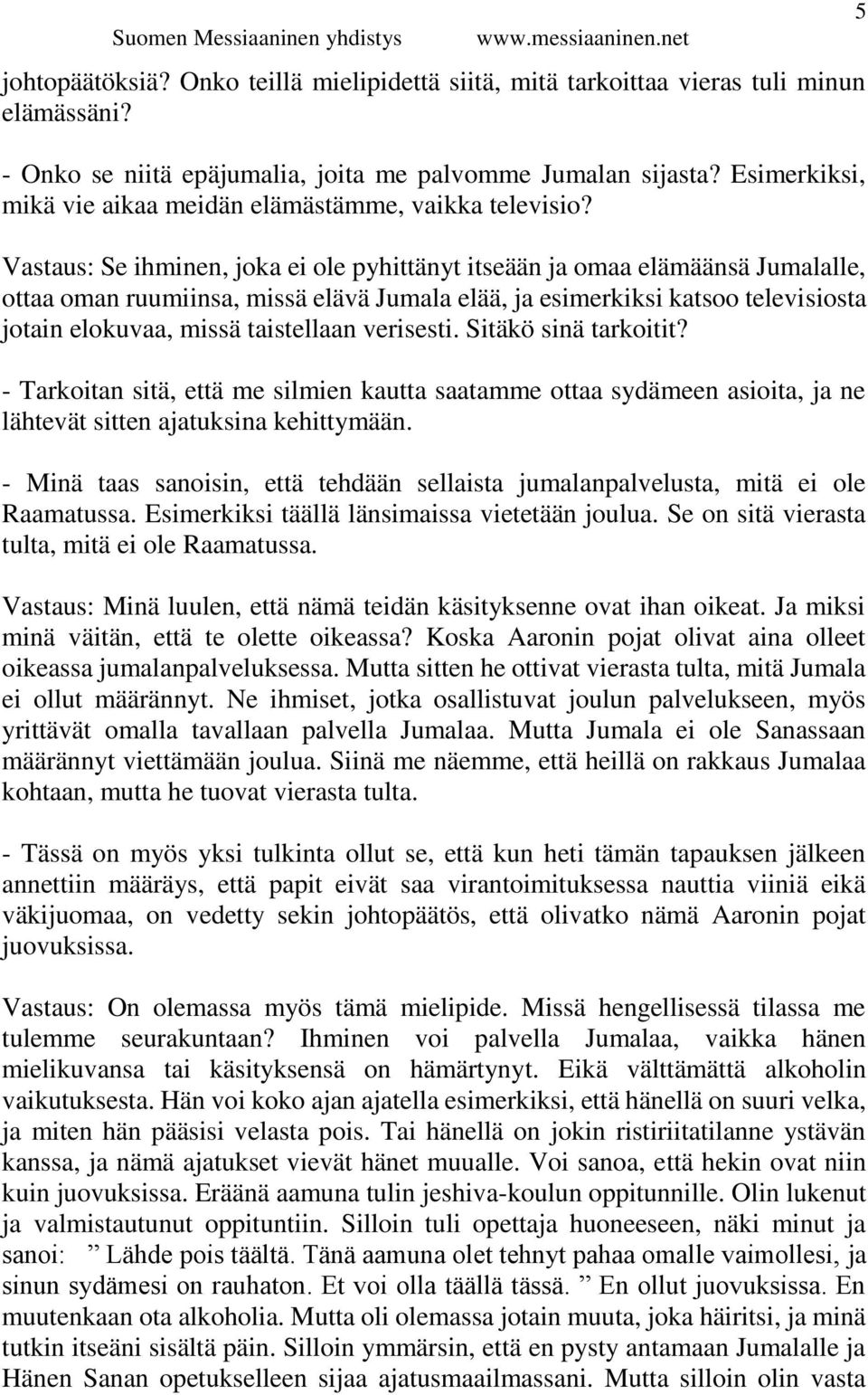 Suomen Messiaaninen yhdistys www.messiaaninen.net 5

johtopäätöksiä? Onko teillä mielipidettä siitä, mitä tarkoittaa vieras tuli minun elämässäni?

- Onko se niitä epäjumalia, joita me palvomme Jumalan sijasta? Esimerkiksi, mikä vie aikaa meidän elämästämme, vaikka televisio?

Vastaus: Se ihminen, joka ei ole pyhittänyt itseään ja omaa elämäänsä Jumalalle, ottaa oman ruumiinsa, missä elävä Jumala elää, ja esimerkiksi katsoo televisiosta jotain elokuvaa, missä taistellaan verisesti. Sitäkö sinä tarkoitit?

- Tarkoitan sitä, että me silmien kautta saatamme ottaa sydämeen asioita, ja ne lähtevät sitten ajatuksina kehittymään.

- Minä taas sanoisin, että tehdään sellaista jumalanpalvelusta, mitä ei ole Raamatussa. Esimerkiksi täällä länsimaissa vietetään joulua. Se on sitä vierasta tulta, mitä ei ole Raamatussa.

Vastaus: Minä luulen, että nämä teidän käsityksenne ovat ihan oikeat. Ja miksi minä väitän, että te olette oikeassa? Koska Aaronin pojat olivat aina olleet oikeassa jumalanpalveluksessa. Mutta sitten he ottivat vierasta tulta, mitä Jumala ei ollut määrännyt. Ne ihmiset, jotka osallistuvat joulun palvelukseen, myös yrittävät omalla tavallaan palvella Jumalaa. Mutta Jumala ei ole Sanassaan määrännyt viettämään joulua. Siinä me näemme, että heillä on rakkaus Jumalaa kohtaan, mutta he tuovat vierasta tulta.

- Tässä on myös yksi tulkinta ollut se, että kun heti tämän tapauksen jälkeen annettiin määräys, että papit eivät saa virantoimituksessa nauttia viiniä eikä väkijuomaa, on vedetty sekin johtopäätös, että olivatko nämä Aaronin pojat juovuksissa.

Vastaus: On olemassa myös tämä mielipide. Missä hengellisessä tilassa me tulemme seurakuntaan? Ihminen voi palvella Jumalaa, vaikka hänen mielikuvansa tai käsityksensä on hämärtynyt. Eikä välttämättä alkoholin vaikutuksesta. Hän voi koko ajan ajatella esimerkiksi, että hänellä on suuri velka, ja miten hän pääsisi velasta pois. Tai hänellä on jokin ristiriitatilanne ystävän kanssa, ja nämä ajatukset vievät hänet muualle. Voi sanoa, että hekin ovat niin kuin juovuksissa. Eräänä aamuna tulin jeshiva-koulun oppitunnille. Olin lukenut ja valmistautunut oppituntiin. Silloin tuli opettaja huoneeseen, näki minut ja sanoi: ” Lähde pois täältä. Tänä aamuna olet tehnyt pahaa omalle vaimollesi, ja sinun sydämesi on rauhaton. Et voi olla täällä tässä. ” En ollut juovuksissa. En muutenkaan ota alkoholia. Mutta oli olemassa jotain muuta, joka häiritsi, ja minä tutkin itseäni sisältä päin. Silloin ymmärsin, että en pysty antamaan Jumalalle ja Hänen Sanan opetukselleen sijaa ajatusmaailmassani. Mutta silloin olin vasta